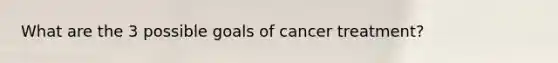 What are the 3 possible goals of cancer treatment?